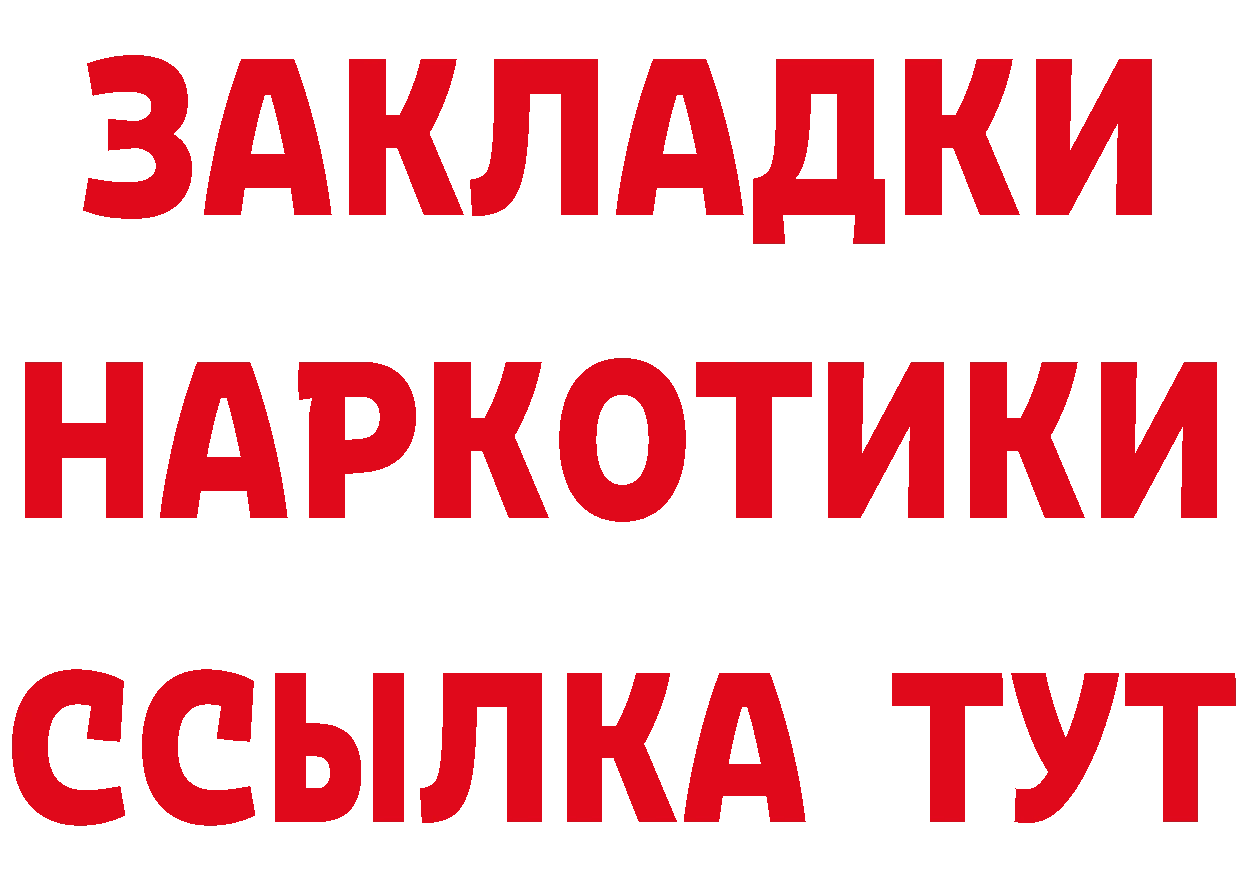 ЗАКЛАДКИ НАРКОТИКИ ССЫЛКА ТУТ